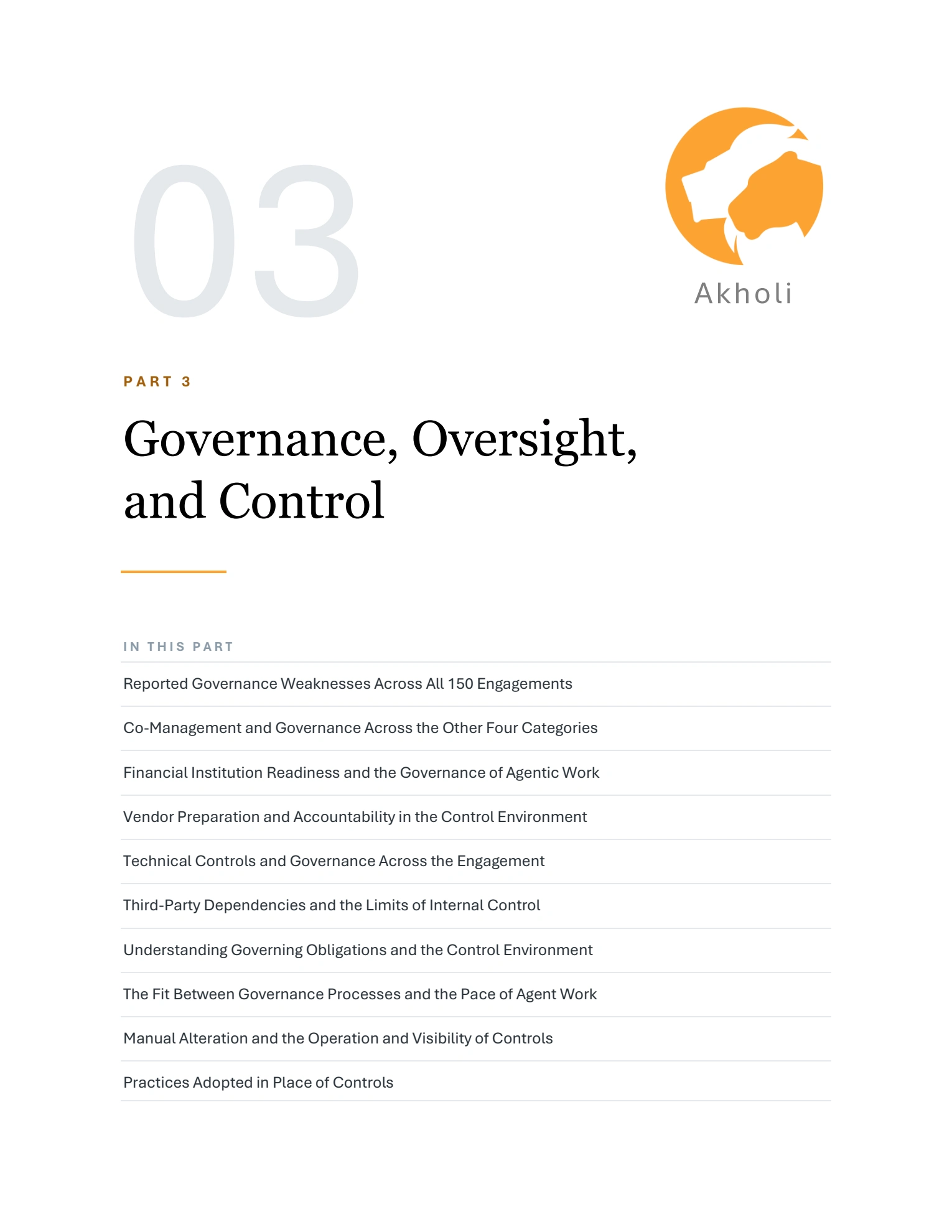 03

Akholi

PART 3

Governance, Oversight, and Control

IN THIS PART

Reported Governance Weaknesses Across All 150 Engagements

Co-Management and Governance Across the Other Four Categories

Financial Institution Readiness and the Governance of Agentic Work

Vendor Preparation and Accountability in the Control Environment

Technical Controls and Governance Across the Engagement

Third-Party Dependencies and the Limits of Internal Control

Understanding Governing Obligations and the Control Environment

The Fit Between Governance Processes and the Pace of Agent Work

Manual Alteration and the Operation and Visibility of Controls

Practices Adopted in Place of Controls